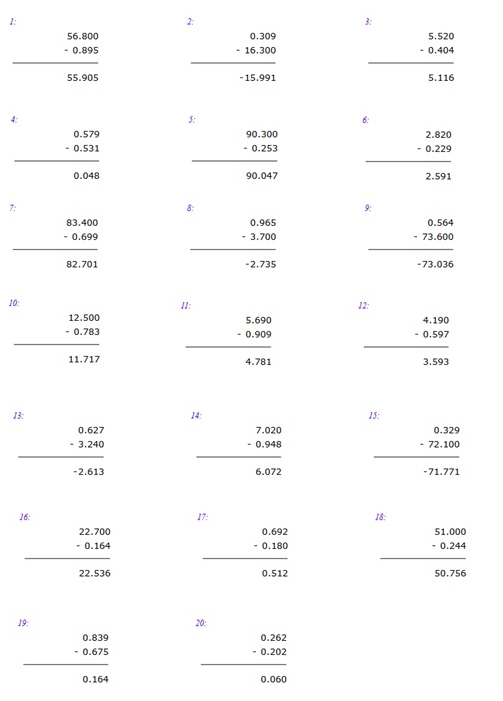 1:
56.800
- 0.895
55.905

2:
0.309
- 16.300
-15.991

3:
5.520
- 0.404
5.116

4:
0.579
- 0.531
0.048

5:
90.300
- 0.253
90.047

6:
2.820
- 0.229
2.591

7:
83.400
- 0.699
82.701

8:
0.965
- 3.700
-2.735

9:
0.564
- 73.600
-73.036

10:
12.500
- 0.783
11.717

11:
5.690
- 0.909
4.781

12:
4.190
- 0.597
3.593

13:
0.627
- 3.240
-2.613

14:
7.020
- 0.948
6.072

15:
0.329
- 72.100
-71.771

16:
22.700
- 0.164
22.536

17:
0.692
- 0.180
0.512

18:
51.000
- 0.244
50.756

19:
0.839
- 0.675
0.164

20:
0.262
- 0.202
0.060